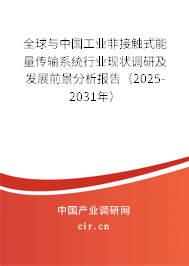 全球与中国工业非接触式能量传输系统行业现状调研及发展前景分析报告（2025-2031年）

中国产业调研网

cir.cn